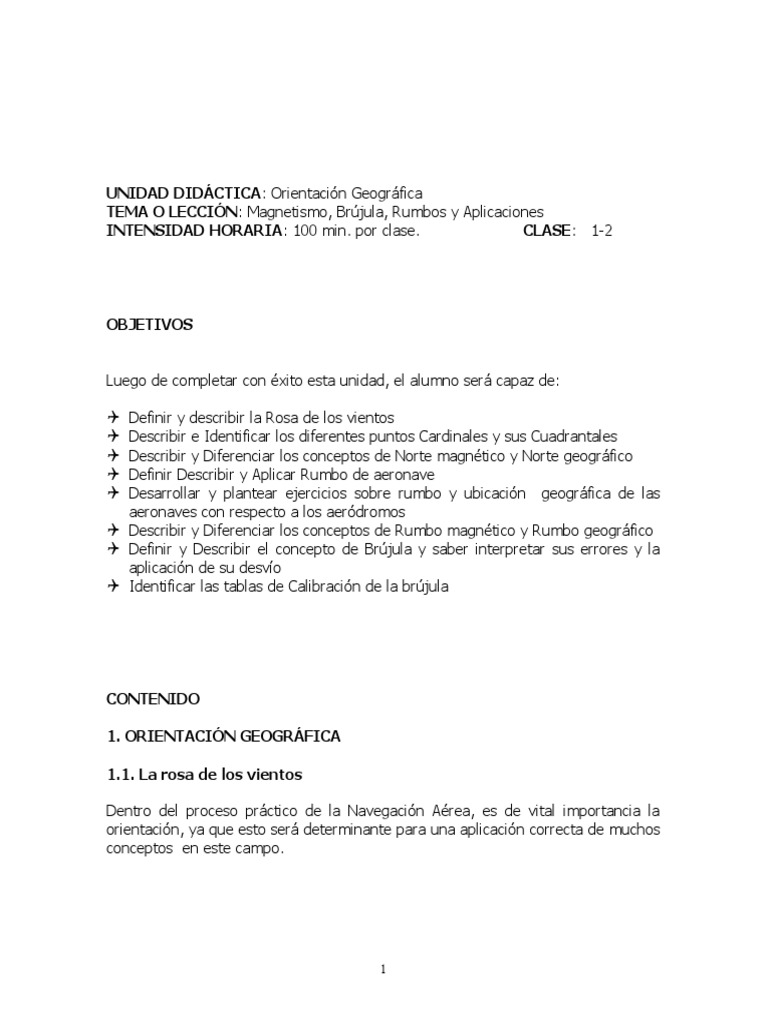 UNIDAD DIDÁCTICA: Orientación Geográfica
TEMA O LECCIÓN: Magnetismo, Brújula, Rumbos y Aplicaciones
INTENSIDAD HORARIA: 100 min. por clase. CLASE: 1-2

OBJETIVOS

Luego de completar con éxito esta unidad, el alumno será capaz de:

✈ Definir y describir la Rosa de los vientos
✈ Describir e Identificar los diferentes puntos Cardinales y sus Cuadrantales
✈ Describir y Diferenciar los conceptos de Norte magnético y Norte geográfico
✈ Definir Describir y Aplicar Rumbo de aeronave
✈ Desarrollar y plantear ejercicios sobre rumbo y ubicación geográfica de las aeronaves con respecto a los aeródromos
✈ Describir y Diferenciar los conceptos de Rumbo magnético y Rumbo geográfico
✈ Definir y Describir el concepto de Brújula y saber interpretar sus errores y la aplicación de su desvío
✈ Identificar las tablas de Calibración de la brújula

CONTENIDO

1. ORIENTACIÓN GEOGRÁFICA

1.1. La rosa de los vientos

Dentro del proceso práctico de la Navegación Aérea, es de vital importancia la orientación, ya que esto será determinante para una aplicación correcta de muchos conceptos en este campo.

1